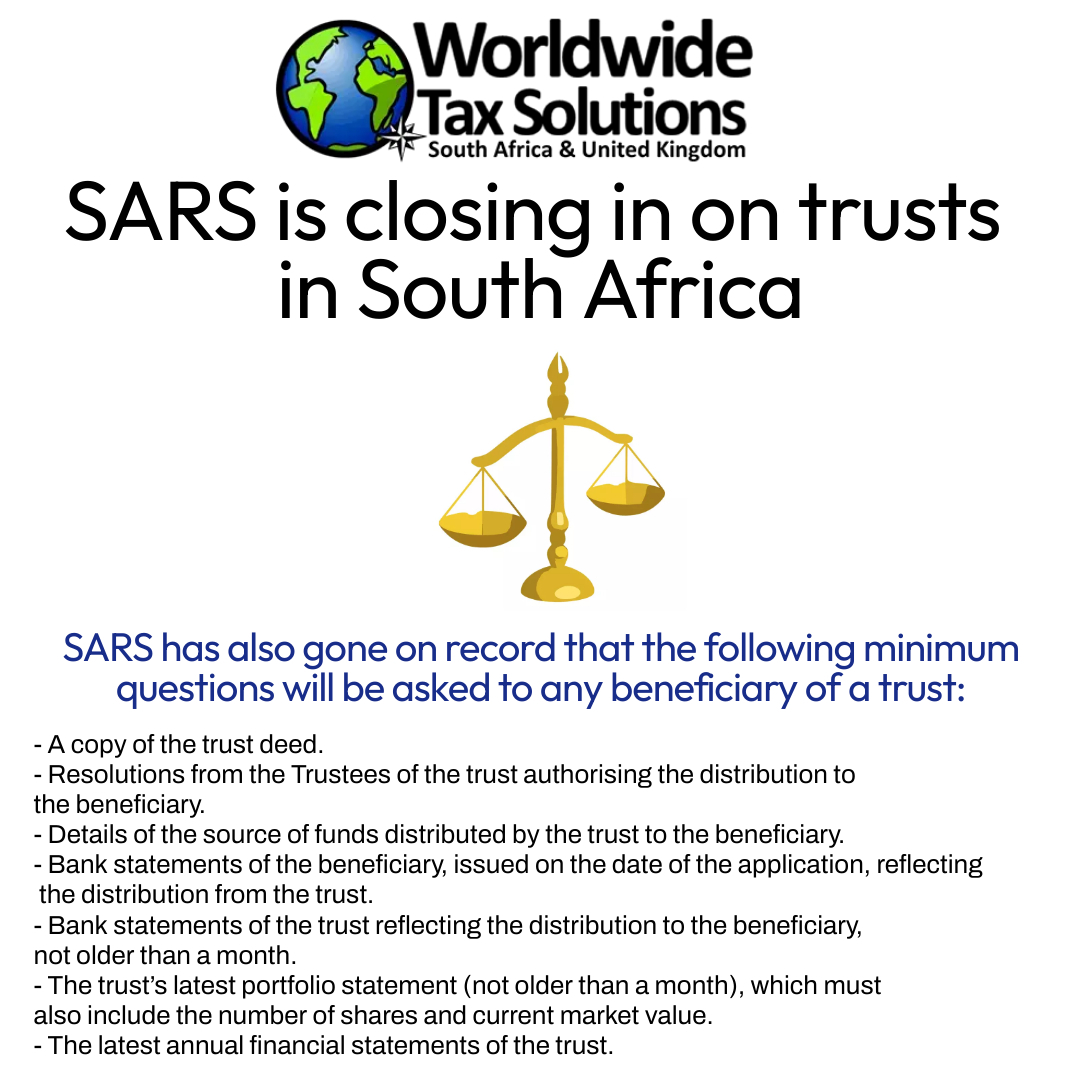 Worldwide
Tax Solutions
South Africa & United Kingdom

SARS is closing in on trusts in South Africa

SARS has also gone on record that the following minimum questions will be asked to any beneficiary of a trust:

- A copy of the trust deed.
- Resolutions from the Trustees of the trust authorising the distribution to the beneficiary.
- Details of the source of funds distributed by the trust to the beneficiary.
- Bank statements of the beneficiary, issued on the date of the application, reflecting the distribution from the trust.
- Bank statements of the trust reflecting the distribution to the beneficiary, not older than a month.
- The trust's latest portfolio statement (not older than a month), which must also include the number of shares and current market value.
- The latest annual financial statements of the trust.